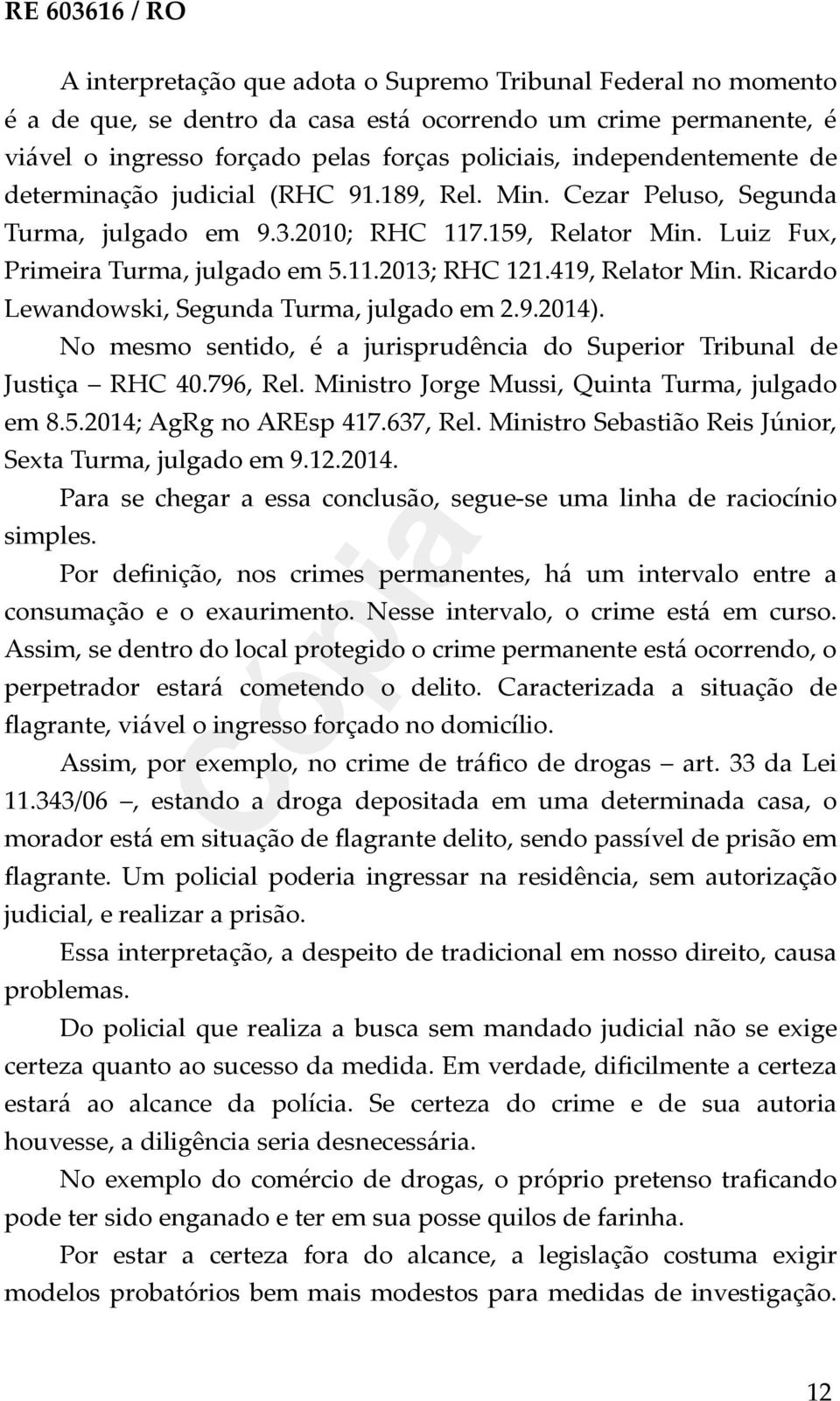 RE 603616 / RO

A interpretação que adota o Supremo Tribunal Federal no momento é a de que, se dentro da casa está ocorrendo um crime permanente, é viável o ingresso forçado pelas forças policiais, independentemente de determinação judicial (RHC 91.189, Rel. Min. Cezar Peluso, Segunda Turma, julgado em 9.3.2010; RHC 117.159, Relator Min. Luiz Fux, Primeira Turma, julgado em 5.11.2013; RHC 121.419, Relator Min. Ricardo Lewandowski, Segunda Turma, julgado em 2.9.2014).

No mesmo sentido, é a jurisprudência do Superior Tribunal de Justiça – RHC 40.796, Rel. Ministro Jorge Mussi, Quinta Turma, julgado em 8.5.2014; AgRg no AREsp 417.637, Rel. Ministro Sebastião Reis Júnior, Sexta Turma, julgado em 9.12.2014.

Para se chegar a essa conclusão, segue-se uma linha de raciocínio simples.

Por definição, nos crimes permanentes, há um intervalo entre a consumação e o exaurimento. Nesse intervalo, o crime está em curso. Assim, se dentro do local protegido o crime permanente está ocorrendo, o perpetrador estará cometendo o delito. Caracterizada a situação de flagrante, viável o ingresso forçado no domicílio.

Assim, por exemplo, no crime de tráfico de drogas – art. 33 da Lei 11.343/06 –, estando a droga depositada em uma determinada casa, o morador está em situação de flagrante delito, sendo passível de prisão em flagrante. Um policial poderia ingressar na residência, sem autorização judicial, e realizar a prisão.

Essa interpretação, a despeito de tradicional em nosso direito, causa problemas.

Do policial que realiza a busca sem mandado judicial não se exige certeza quanto ao sucesso da medida. Em verdade, dificilmente a certeza estará ao alcance da polícia. Se certeza do crime e de sua autoria houvesse, a diligência seria desnecessária.

No exemplo do comércio de drogas, o próprio pretenso traficando pode ter sido enganado e ter em sua posse quilos de farinha.

Por estar a certeza fora do alcance, a legislação costuma exigir modelos probatórios bem mais modestos para medidas de investigação.

Cópia

12